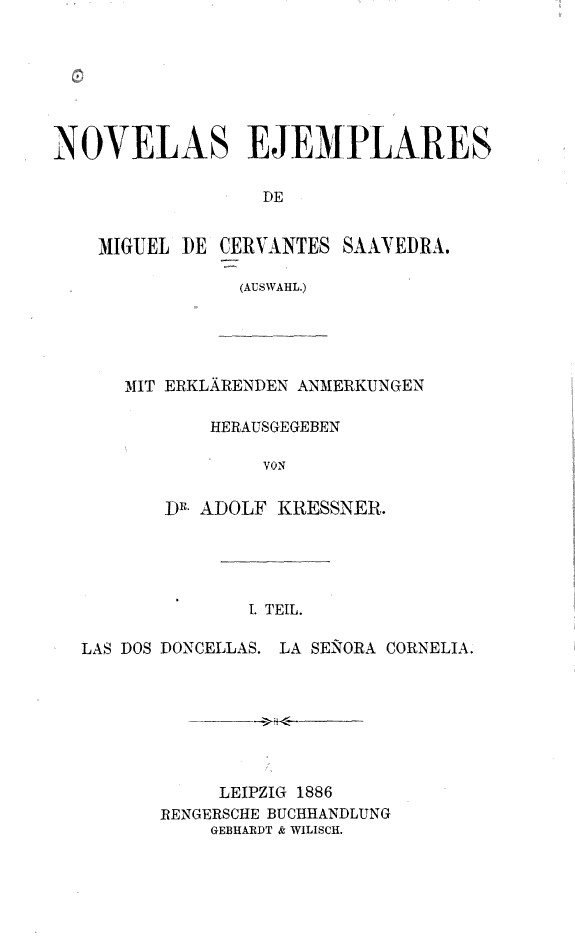 NOVELAS EJEMPLARES

DE

MIGUEL DE CERVANTES SAAVEDRA.

(AUSWAHL.)

MIT ERKLÄRENDEN ANMERKUNGEN

HERAUSGEGEBEN

VON

DR. ADOLF KRESSNER.

I. TEIL.

LAS DOS DONCELLAS. LA SEÑORA CORNELIA.

LEIPZIG 1886
RENGERSCHE BUCHHANDLUNG
GEBHARDT & WILISCH.